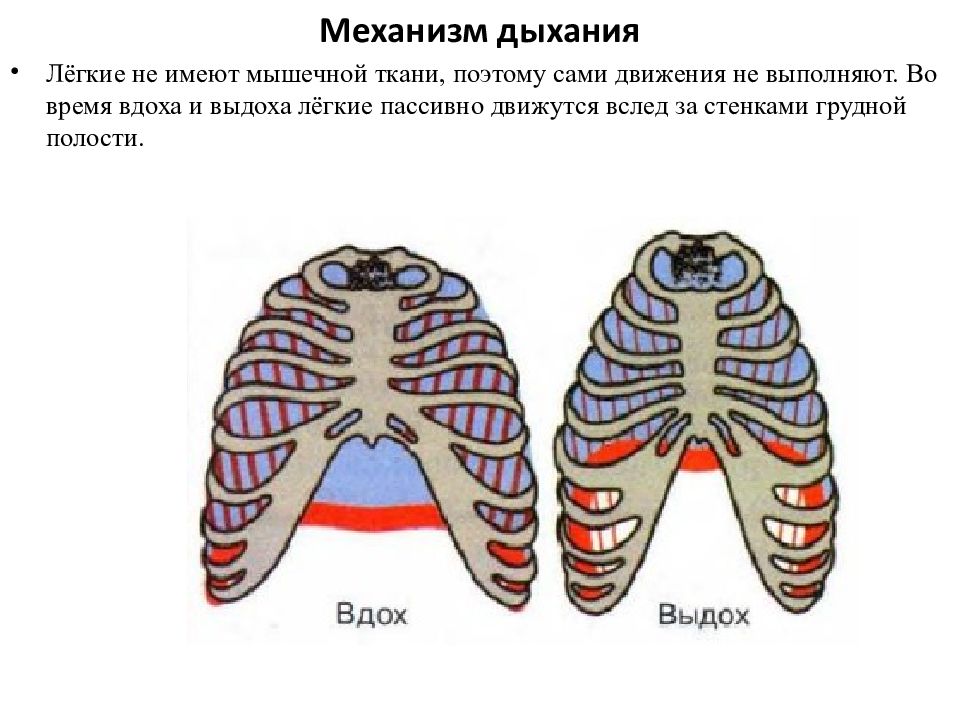 Механизм дыхания

• Лёгкие не имеют мышечной ткани, поэтому сами движения не выполняют. Во время вдоха и выдоха лёгкие пассивно движутся вслед за стенками грудной полости.

Вдох

Выдох